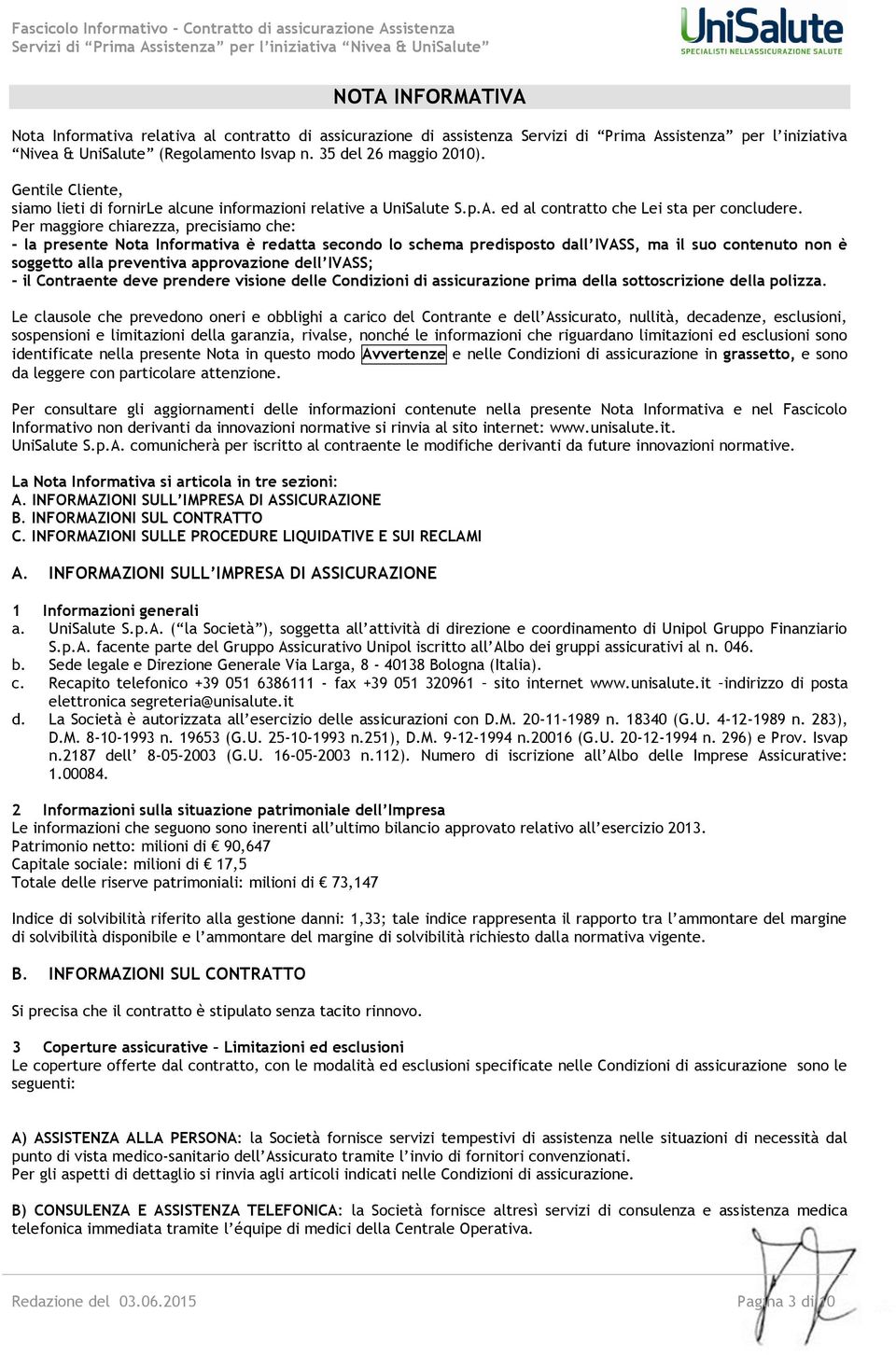 Fascicolo Informativo – Contratto di assicurazione Assistenza
Servizi di "Prima Assistenza" per l'iniziativa "Nivea & UniSalute"

UniSalute
SPECIALISTI NELL'ASSICURAZIONE SALUTE

NOTA INFORMATIVA

Nota Informativa relativa al contratto di assicurazione di assistenza Servizi di "Prima Assistenza" per l'iniziativa "Nivea & UniSalute" (Regolamento Isvap n. 35 del 26 maggio 2010).

Gentile Cliente,
siamo lieti di fornirLe alcune informazioni relative a UniSalute S.p.A. ed al contratto che Lei sta per concludere.
Per maggiore chiarezza, precisiamo che:
- la presente Nota Informativa è redatta secondo lo schema predisposto dall'IVASS, ma il suo contenuto non è soggetto alla preventiva approvazione dell'IVASS;
- il Contraente deve prendere visione delle Condizioni di assicurazione prima della sottoscrizione della polizza.

Le clausole che prevedono oneri e obblighi a carico del Contrante e dell'Assicurato, nullità, decadenze, esclusioni, sospensioni e limitazioni della garanzia, rivalse, nonché le informazioni che riguardano limitazioni ed esclusioni sono identificate nella presente Nota in questo modo Avvertenze e nelle Condizioni di assicurazione in grassetto, e sono da leggere con particolare attenzione.

Per consultare gli aggiornamenti delle informazioni contenute nella presente Nota Informativa e nel Fascicolo Informativo non derivanti da innovazioni normative si rinvia al sito internet: www.unisalute.it.
UniSalute S.p.A. comunicherà per iscritto al contraente le modifiche derivanti da future innovazioni normative.

La Nota Informativa si articola in tre sezioni:
A. INFORMAZIONI SULL'IMPRESA DI ASSICURAZIONE
B. INFORMAZIONI SUL CONTRATTO
C. INFORMAZIONI SULLE PROCEDURE LIQUIDATIVE E SUI RECLAMI

A. INFORMAZIONI SULL'IMPRESA DI ASSICURAZIONE

1 Informazioni generali
a. UniSalute S.p.A. ("la Società"), soggetta all'attività di direzione e coordinamento di Unipol Gruppo Finanziario S.p.A. facente parte del Gruppo Assicurativo Unipol iscritto all'Albo dei gruppi assicurativi al n. 046.
b. Sede legale e Direzione Generale Via Larga, 8 - 40138 Bologna (Italia).
c. Recapito telefonico +39 051 6386111 - fax +39 051 320961 – sito internet www.unisalute.it –indirizzo di posta elettronica segreteria@unisalute.it
d. La Società è autorizzata all'esercizio delle assicurazioni con D.M. 20-11-1989 n. 18340 (G.U. 4-12-1989 n. 283), D.M. 8-10-1993 n. 19653 (G.U. 25-10-1993 n.251), D.M. 9-12-1994 n.20016 (G.U. 20-12-1994 n. 296) e Prov. Isvap n.2187 dell' 8-05-2003 (G.U. 16-05-2003 n.112). Numero di iscrizione all'Albo delle Imprese Assicurative: 1.00084.

2 Informazioni sulla situazione patrimoniale dell'Impresa
Le informazioni che seguono sono inerenti all'ultimo bilancio approvato relativo all'esercizio 2013.
Patrimonio netto: milioni di € 90,647
Capitale sociale: milioni di € 17,5
Totale delle riserve patrimoniali: milioni di € 73,147

Indice di solvibilità riferito alla gestione danni: 1,33; tale indice rappresenta il rapporto tra l'ammontare del margine di solvibilità disponibile e l'ammontare del margine di solvibilità richiesto dalla normativa vigente.

B. INFORMAZIONI SUL CONTRATTO

Si precisa che il contratto è stipulato senza tacito rinnovo.

3 Coperture assicurative – Limitazioni ed esclusioni
Le coperture offerte dal contratto, con le modalità ed esclusioni specificate nelle Condizioni di assicurazione sono le seguenti:

A) ASSISTENZA ALLA PERSONA: la Società fornisce servizi tempestivi di assistenza nelle situazioni di necessità dal punto di vista medico-sanitario dell'Assicurato tramite l'invio di fornitori convenzionati.
Per gli aspetti di dettaglio si rinvia agli articoli indicati nelle Condizioni di assicurazione.

B) CONSULENZA E ASSISTENZA TELEFONICA: la Società fornisce altresì servizi di consulenza e assistenza medica telefonica immediata tramite l'équipe di medici della Centrale Operativa.

Redazione del 03.06.2015
Pagina 3 di 10